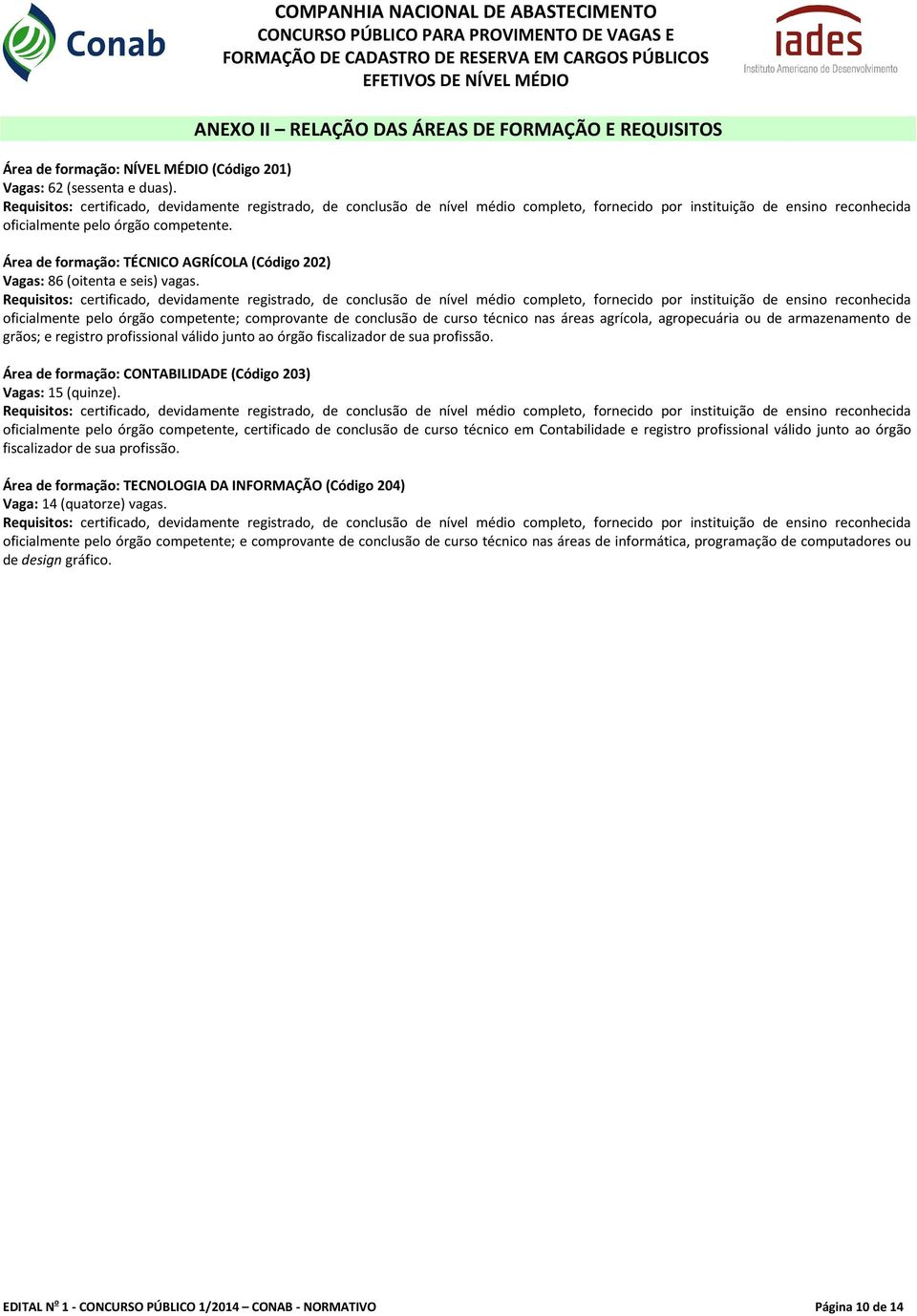 Conab

COMPANHIA NACIONAL DE ABASTECIMENTO
CONCURSO PÚBLICO PARA PROVIMENTO DE VAGAS E FORMAÇÃO DE CADASTRO DE RESERVA EM CARGOS PÚBLICOS EFETIVOS DE NÍVEL MÉDIO

iades
Instituto Americano de Desenvolvimento

ANEXO II – RELAÇÃO DAS ÁREAS DE FORMAÇÃO E REQUISITOS

Área de formação: NÍVEL MÉDIO (Código 201)
Vagas: 62 (sessenta e duas).
Requisitos: certificado, devidamente registrado, de conclusão de nível médio completo, fornecido por instituição de ensino reconhecida oficialmente pelo órgão competente.

Área de formação: TÉCNICO AGRÍCOLA (Código 202)
Vagas: 86 (oitenta e seis) vagas.
Requisitos: certificado, devidamente registrado, de conclusão de nível médio completo, fornecido por instituição de ensino reconhecida oficialmente pelo órgão competente; comprovante de conclusão de curso técnico nas áreas agrícola, agropecuária ou de armazenamento de grãos; e registro profissional válido junto ao órgão fiscalizador de sua profissão.

Área de formação: CONTABILIDADE (Código 203)
Vagas: 15 (quinze).
Requisitos: certificado, devidamente registrado, de conclusão de nível médio completo, fornecido por instituição de ensino reconhecida oficialmente pelo órgão competente, certificado de conclusão de curso técnico em Contabilidade e registro profissional válido junto ao órgão fiscalizador de sua profissão.

Área de formação: TECNOLOGIA DA INFORMAÇÃO (Código 204)
Vaga: 14 (quatorze) vagas.
Requisitos: certificado, devidamente registrado, de conclusão de nível médio completo, fornecido por instituição de ensino reconhecida oficialmente pelo órgão competente; e comprovante de conclusão de curso técnico nas áreas de informática, programação de computadores ou de design gráfico.

EDITAL Nº 1 - CONCURSO PÚBLICO 1/2014 – CONAB - NORMATIVO

Página 10 de 14